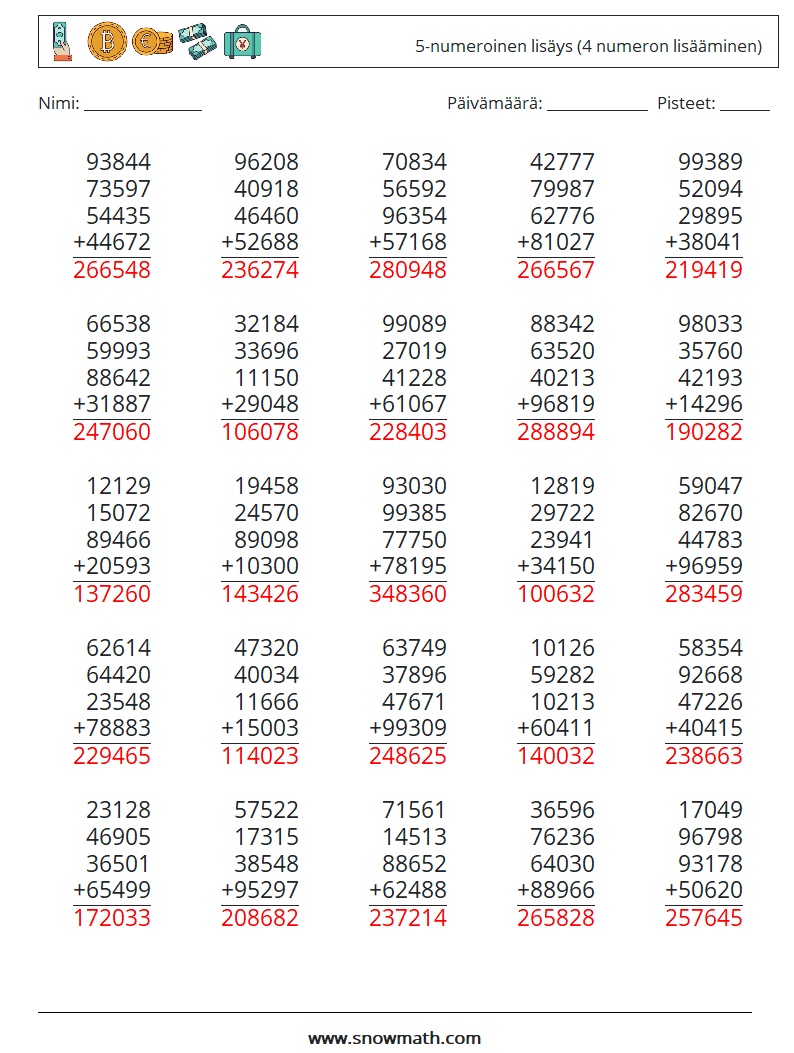 5-numeroinen lisäys (4 numeron lisääminen)

Nimi: ____ Päivämäärä: ____ Pisteet: ____

93844
73597
54435
+44672
266548

96208
40918
46460
+52688
236274

70834
56592
96354
+57168
280948

42777
79987
62776
+81027
266567

99389
52094
29895
+38041
219419

66538
59993
88642
+31887
247060

32184
33696
11150
+29048
106078

99089
27019
41228
+61067
228403

88342
63520
40213
+96819
288894

98033
35760
42193
+14296
190282

12129
15072
89466
+20593
137260

19458
24570
89098
+10300
143426

93030
99385
77750
+78195
348360

12819
29722
23941
+34150
100632

59047
82670
44783
+96959
283459

62614
64420
23548
+78883
229465

47320
40034
11666
+15003
114023

63749
37896
47671
+99309
248625

10126
59282
10213
+60411
140032

58354
92668
47226
+40415
238663

23128
46905
36501
+65499
172033

57522
17315
38548
+95297
208682

71561
14513
88652
+62488
237214

36596
76236
64030
+88966
265828

17049
96798
93178
+50620
257645

www.snowmath.com